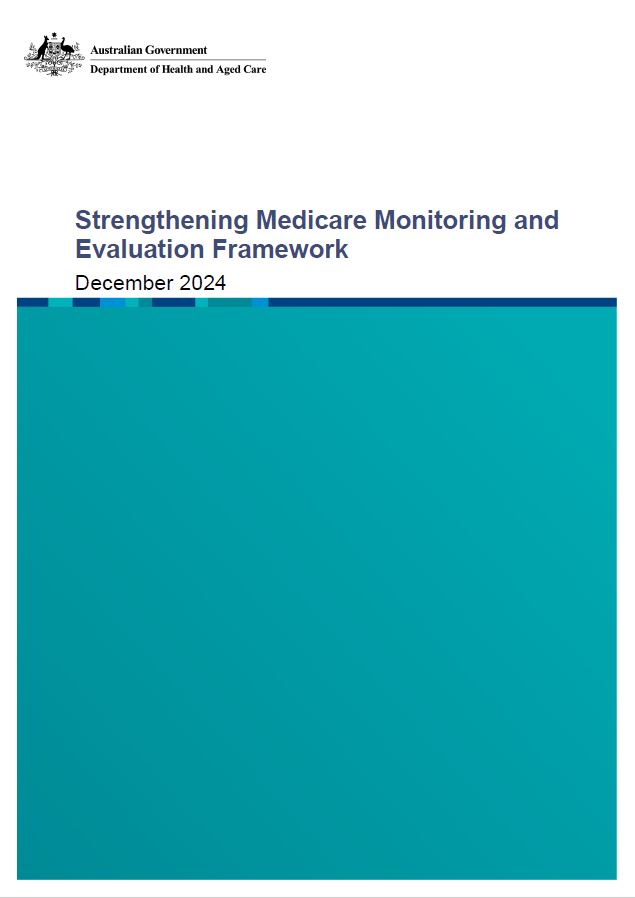 Australian Government
Department of Health and Aged Care

Strengthening Medicare Monitoring and Evaluation Framework

December 2024